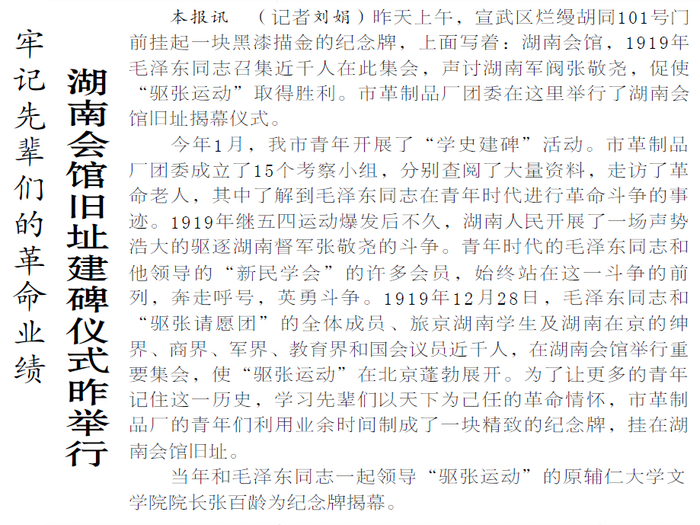 牢记先辈们的革命业绩

湖南会馆旧址建碑仪式昨举行

本报讯 （记者刘娟）昨天上午，宣武区烂缦胡同101号门前挂起一块黑漆描金的纪念牌，上面写着：湖南会馆，1919年毛泽东同志召集近千人在此集会，声讨湖南军阀张敬尧，促使“驱张运动”取得胜利。市革制品厂团委在这里举行了湖南会馆旧址揭幕仪式。

今年1月，我市青年开展了“学史建碑”活动。市革制品厂团委成立了15个考察小组，分别查阅了大量资料，走访了革命老人，其中了解到毛泽东同志在青年时代进行革命斗争的事迹。1919年继五四运动爆发后不久，湖南人民开展了一场声势浩大的驱逐湖南督军张敬尧的斗争。青年时代的毛泽东同志和他领导的“新民学会”的许多会员，始终站在这一斗争的前列，奔走呼号，英勇斗争。1919年12月28日，毛泽东同志和“驱张请愿团”的全体成员、旅京湖南学生及湖南在京的绅界、商界、军界、教育界和国会议员近千人，在湖南会馆举行重要集会，使“驱张运动”在北京蓬勃展开。为了让更多的青年记住这一历史，学习先辈们以天下为己任的革命情怀，市革制品厂的青年们利用业余时间制成了一块精致的纪念牌，挂在湖南会馆旧址。

当年和毛泽东同志一起领导“驱张运动”的原辅仁大学文学院院长张百龄为纪念牌揭幕。